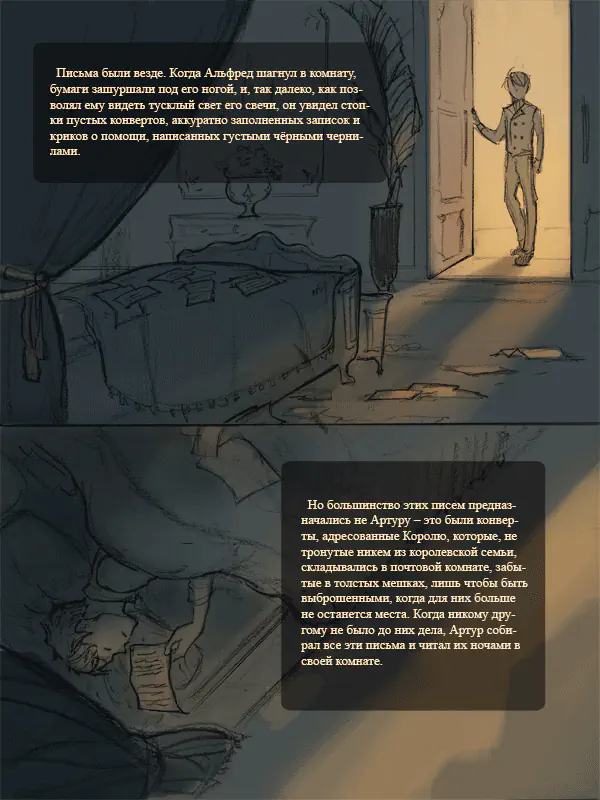 Письма были везде. Когда Альфред шагнул в комнату, бумаги зашуршали под его ногой, и, так далеко, как позволял ему видеть тусклый свет его свечи, он увидел стопки пустых конвертов, аккуратно заполненных записок и криков о помощи, написанных густыми чёрными чернилами.

Но большинство этих писем предназначались не Артуру – это были конверты, адресованные Королю, которые, не тронутые никем из королевской семьи, складывались в почтовой комнате, забытые в толстых мешках, лишь чтобы быть выброшенными, когда для них больше не останется места. Когда никому другому не было до них дела, Артур собирал все эти письма и читал их ночами в своей комнате.